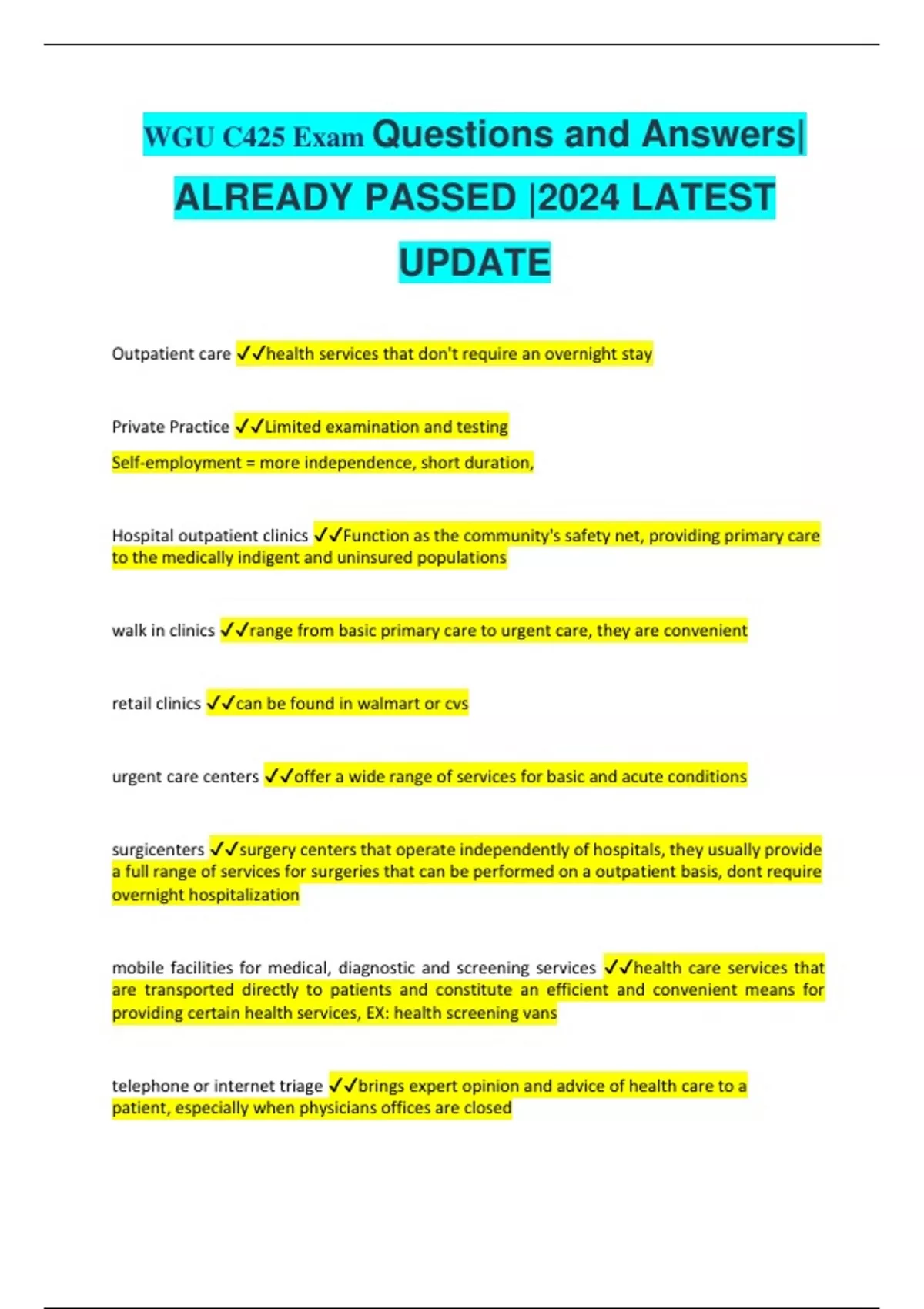 WGU C425 Exam Questions and Answers| ALREADY PASSED |2024 LATEST UPDATE

Outpatient care ✓✓health services that don't require an overnight stay

Private Practice ✓✓Limited examination and testing

Self-employment = more independence, short duration,

Hospital outpatient clinics ✓✓Function as the community's safety net, providing primary care to the medically indigent and uninsured populations

walk in clinics ✓✓range from basic primary care to urgent care, they are convenient

retail clinics ✓✓can be found in walmart or cvs

urgent care centers ✓✓offer a wide range of services for basic and acute conditions

surgicenters ✓✓surgery centers that operate independently of hospitals, they usually provide a full range of services for surgeries that can be performed on a outpatient basis, dont require overnight hospitalization

mobile facilities for medical, diagnostic and screening services ✓✓health care services that are transported directly to patients and constitute an efficient and convenient means for providing certain health services, EX: health screening vans

telephone or internet triage ✓✓brings expert opinion and advice of health care to a patient, especially when physicians offices are closed